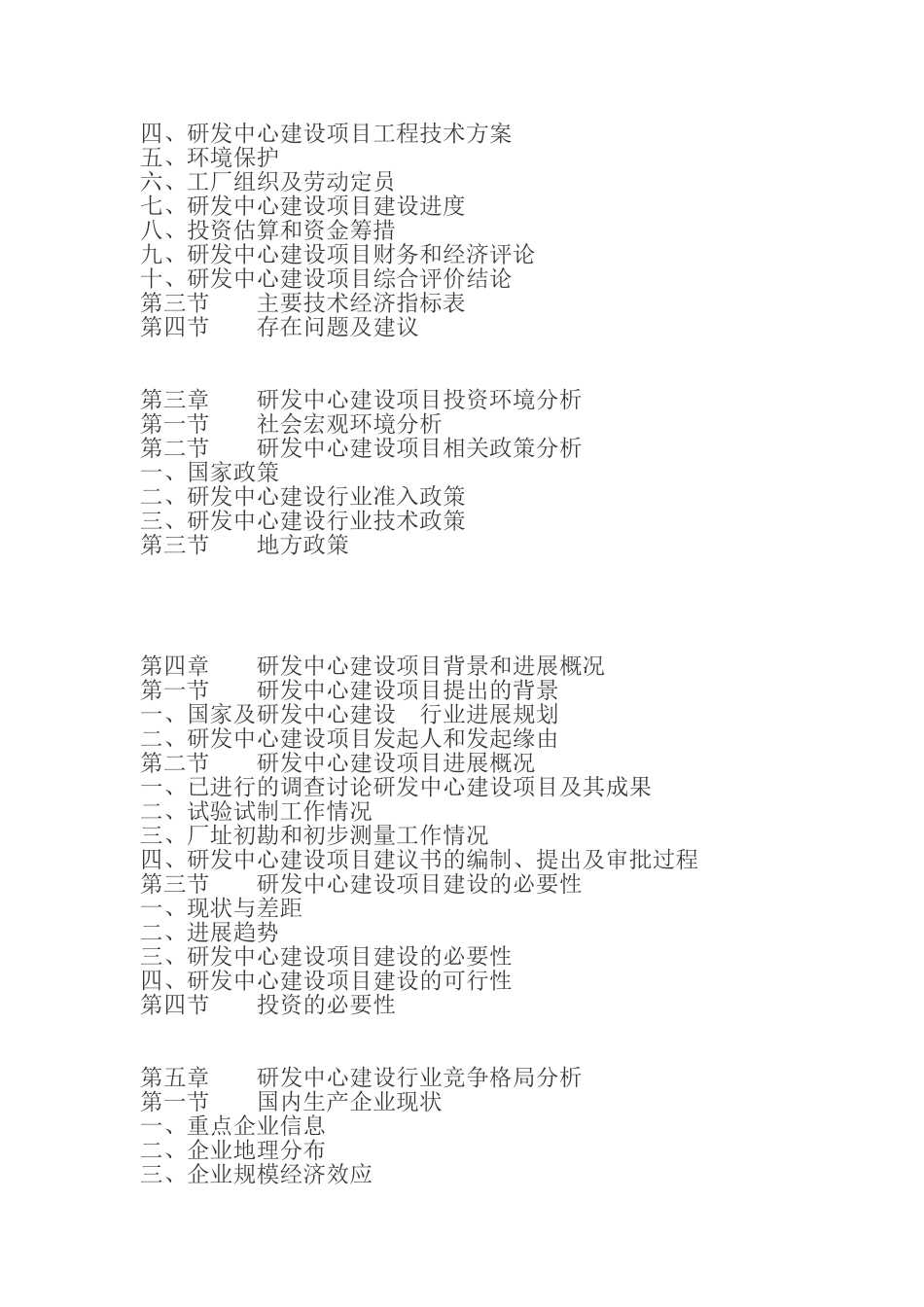 四、研发中心建设项目工程技术方案
五、环境保护
六、工厂组织及劳动定员
七、研发中心建设项目建设进度
八、投资估算和资金筹措
九、研发中心建设项目财务和经济评论
十、研发中心建设项目综合评价结论
第三节　　主要技术经济指标表
第四节　　存在问题及建议

第三章　　研发中心建设项目投资环境分析
第一节　　社会宏观环境分析
第二节　　研发中心建设项目相关政策分析
一、国家政策
二、研发中心建设行业准入政策
三、研发中心建设行业技术政策
第三节　　地方政策

第四章　　研发中心建设项目背景和进展概况
第一节　　研发中心建设项目提出的背景
一、国家及研发中心建设　行业进展规划
二、研发中心建设项目发起人和发起缘由
第二节　　研发中心建设项目进展概况
一、已进行的调查讨论研发中心建设项目及其成果
二、试验试制工作情况
三、厂址初勘和初步测量工作情况
四、研发中心建设项目建议书的编制、提出及审批过程
第三节　　研发中心建设项目建设的必要性
一、现状与差距
二、进展趋势
三、研发中心建设项目建设的必要性
四、研发中心建设项目建设的可行性
第四节　　投资的必要性

第五章　　研发中心建设行业竞争格局分析
第一节　　国内生产企业现状
一、重点企业信息
二、企业地理分布
三、企业规模经济效应